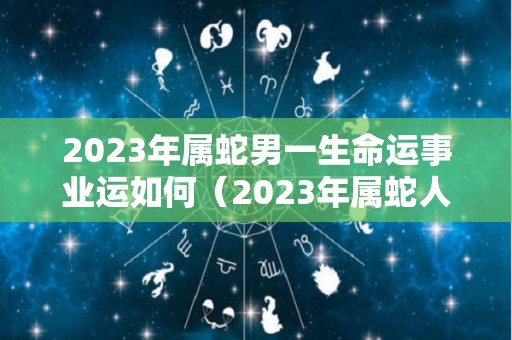 2023年属蛇男一生命运事业运如何（2023年属蛇人